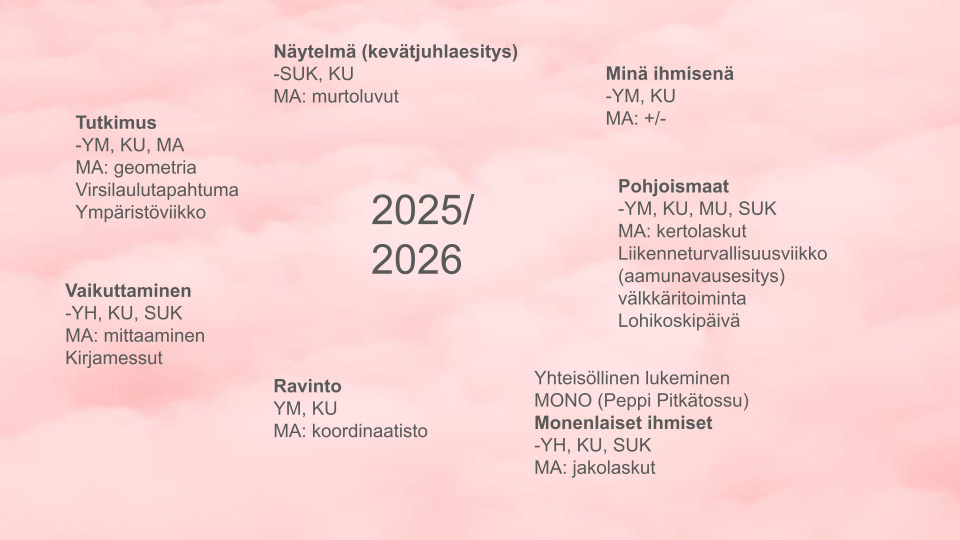 Näytelmä (kevätjuhlaesitys)
-SUK, KU
MA: murtoluvut

Minä ihmisenä
-YM, KU
MA: +/-

Tutkimus
-YM, KU, MA
MA: geometria
Virsilaulutapahtuma
Ympäristöviikko

2025/
2026

Pohjoismaat
-YM, KU, MU, SUK
MA: kertolaskut
Liikenneturvallisuusviikko
(aamunavausesitys)
välkkäritoiminta
Lohikoskipäivä

Vaikuttaminen
-YH, KU, SUK
MA: mittaaminen
Kirjamessut

Ravinto
YM, KU
MA: koordinaatisto

Yhteisöllinen lukeminen
MONO (Peppi Pitkätossu)
Monenlaiset ihmiset
-YH, KU, SUK
MA: jakolaskut